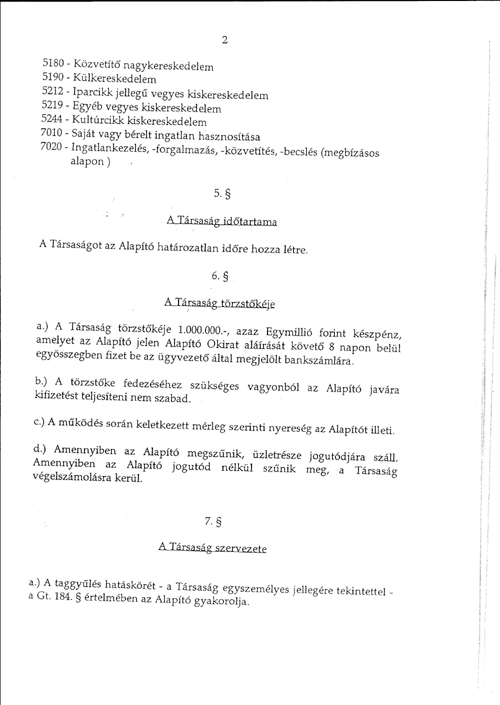 2

5180 - Közvetítő nagykereskedelem
5190 - Külkereskedelem
5212 - Iparcikk jellegű vegyes kiskereskedelem
5219 - Egyéb vegyes kiskereskedelem
5244 - Kultúrcikk kiskereskedelem
7010 - Saját vagy bérelt ingatlan hasznosítása
7020 - Ingatlankezelés, -forgalmazás, -közvetítés, -becslés (megbízásos alapon )

5. §

A Társaság időtartama

A Társaságot az Alapító határozatlan időre hozza létre.

6. §

A Társaság törzstőkéje

a.) A Társaság törzstőkéje 1.000.000.-, azaz Egymillió forint készpénz, amelyet az Alapító jelen Alapító Okirat aláírását követő 8 napon belül egyösszegben fizet be az ügyvezető által megjelölt bankszámlára.

b.) A törzstőke fedezéséhez szükséges vagyonból az Alapító javára kifizetést teljesíteni nem szabad.

c.) A működés során keletkezett mérleg szerinti nyereség az Alapítót illeti.

d.) Amennyiben az Alapító megszűnik, üzletrésze jogutódjára száll. Amennyiben az Alapító jogutód nélkül szűnik meg, a Társaság végelszámolásra kerül.

7. §

A Társaság szervezete

a.) A taggyűlés hatáskörét - a Társaság egyszemélyes jellegére tekintettel - a Gt. 184. § értelmében az Alapító gyakorolja.